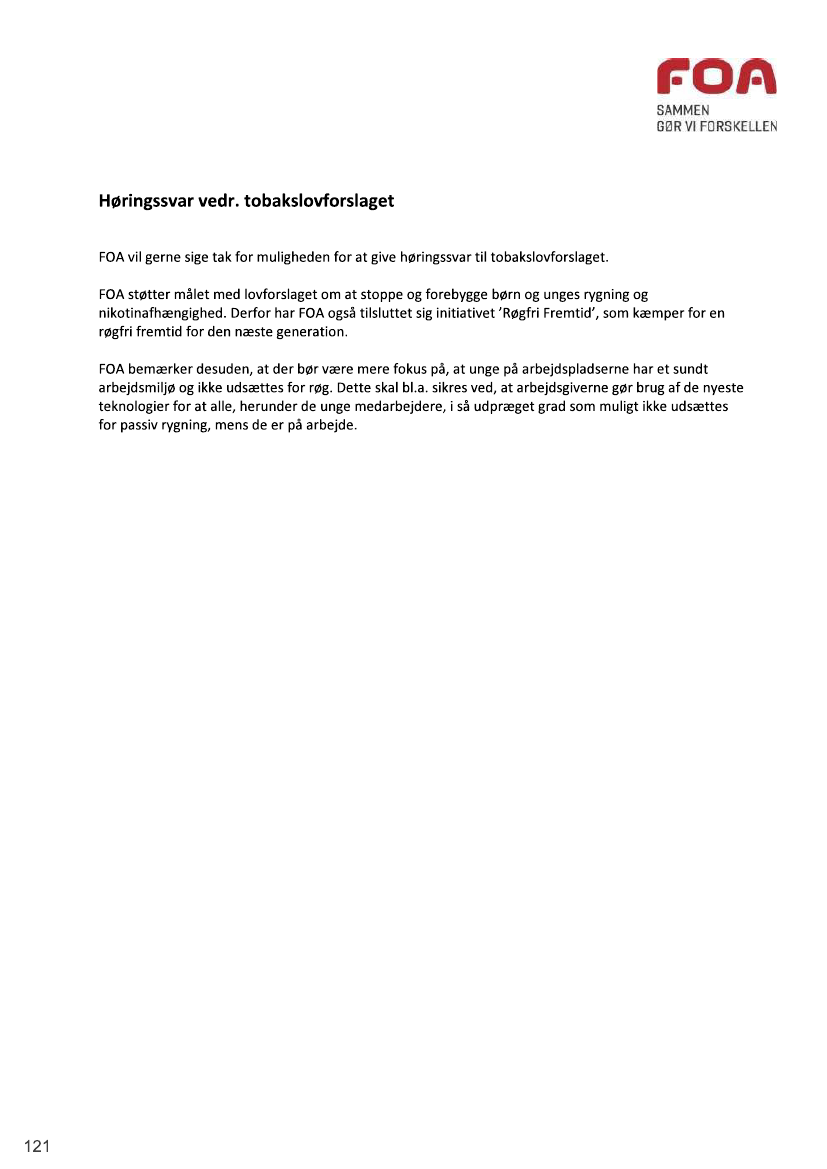 FOA
SAMMEN
GØR VI FORSKELLEN

Høringssvar vedr. tobakslovforslaget

FOA vil gerne sige tak for muligheden for at give høringssvar til tobakslovforslaget.

FOA støtter målet med lovforslaget om at stoppe og forebygge børn og unges rygning og nikotinafhængighed. Derfor har FOA også tilsluttet sig initiativet 'Røgfri Fremtid', som kæmper for en røgfri fremtid for den næste generation.

FOA bemærker desuden, at der bør være mere fokus på, at unge på arbejdspladserne har et sundt arbejdsmiljø og ikke udsættes for røg. Dette skal bl.a. sikres ved, at arbejdsgiverne gør brug af de nyeste teknologier for at alle, herunder de unge medarbejdere, i så udpræget grad som muligt ikke udsættes for passiv rygning, mens de er på arbejde.

121